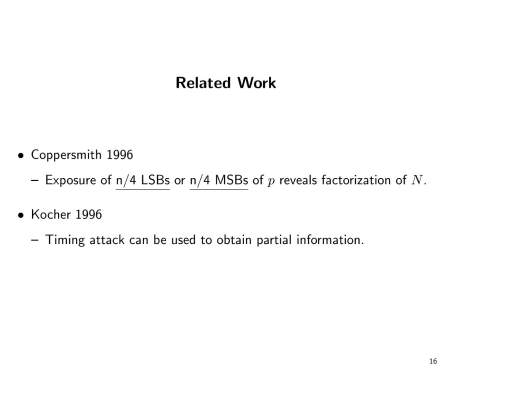 Related Work

• Coppersmith 1996

– Exposure of n/4 LSBs or n/4 MSBs of $p$ reveals factorization of $N$.

• Kocher 1996

– Timing attack can be used to obtain partial information.

16